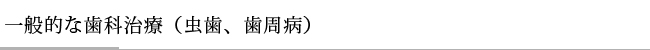 一般的な歯科治療（虫歯、歯周病）